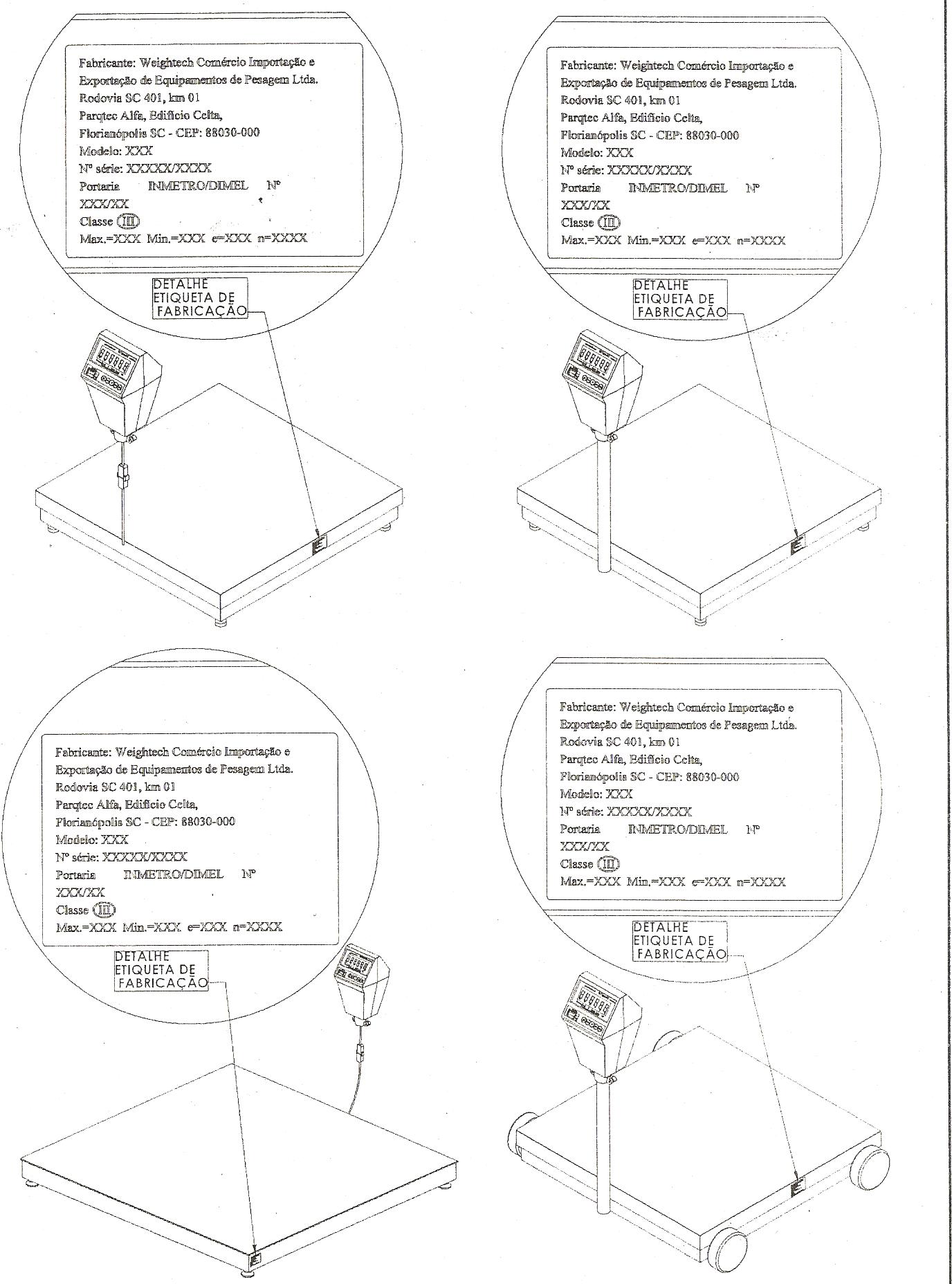 Fabricante: Weightech Comércio Importação e Exportação de Equipamentos de Pesagem Ltda.
Rodovia SC 401, km 01
Parqtec Alfa, Edifício Celta,
Florianópolis SC - CEP: 88030-000
Modelo: XXX
Nº série: XXXXX/XXXX
Portaria INMETRO/DIMEL Nº XXX/XX
Classe III
Max.=XXX Min.=XXX e=XXX n=XXXX

DETALHE
ETIQUETA DE
FABRICAÇÃO

Fabricante: Weightech Comércio Importação e Exportação de Equipamentos de Pesagem Ltda.
Rodovia SC 401, km 01
Parqtec Alfa, Edifício Celta,
Florianópolis SC - CEP: 88030-000
Modelo: XXX
Nº série: XXXXX/XXXX
Portaria INMETRO/DIMEL Nº XXX/XX
Classe III
Max.=XXX Min.=XXX e=XXX n=XXXX

DETALHE
ETIQUETA DE
FABRICAÇÃO

Fabricante: Weightech Comércio Importação e Exportação de Equipamentos de Pesagem Ltda.
Rodovia SC 401, km 01
Parqtec Alfa, Edifício Celta,
Florianópolis SC - CEP: 88030-000
Modelo: XXX
Nº série: XXXXX/XXXX
Portaria INMETRO/DIMEL Nº XXX/XX
Classe III
Max.=XXX Min.=XXX e=XXX n=XXXX

DETALHE
ETIQUETA DE
FABRICAÇÃO

Fabricante: Weightech Comércio Importação e Exportação de Equipamentos de Pesagem Ltda.
Rodovia SC 401, km 01
Parqtec Alfa, Edifício Celta,
Florianópolis SC - CEP: 88030-000
Modelo: XXX
Nº série: XXXXX/XXXX
Portaria INMETRO/DIMEL Nº XXX/XX
Classe III
Max.=XXX Min.=XXX e=XXX n=XXXX

DETALHE
ETIQUETA DE
FABRICAÇÃO